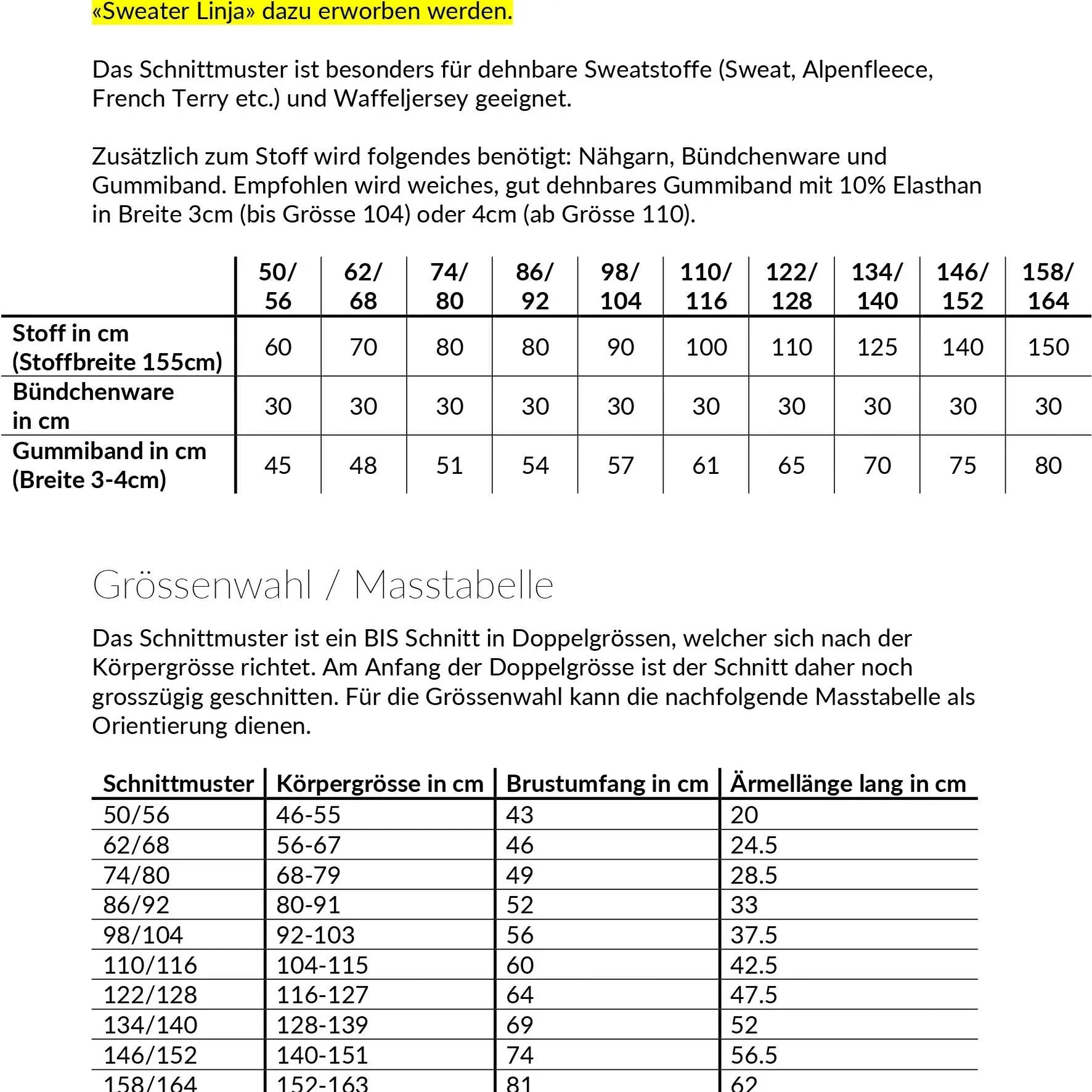 «Sweater Linja» dazu erworben werden.

Das Schnittmuster ist besonders für dehnbare Sweatstoffe (Sweat, Alpenfleece, French Terry etc.) und Waffeljersey geeignet.

Zusätzlich zum Stoff wird folgendes benötigt: Nähgarn, Bündchenware und Gummiband. Empfohlen wird weiches, gut dehnbares Gummiband mit 10% Elasthan in Breite 3cm (bis Grösse 104) oder 4cm (ab Grösse 110).

| | 50/ 56 | 62/ 68 | 74/ 80 | 86/ 92 | 98/ 104 | 110/ 116 | 122/ 128 | 134/ 140 | 146/ 152 | 158/ 164 |
|---|---|---|---|---|---|---|---|---|---|---|
| Stoff in cm (Stoffbreite 155cm) | 60 | 70 | 80 | 80 | 90 | 100 | 110 | 125 | 140 | 150 |
| Bündchenware in cm | 30 | 30 | 30 | 30 | 30 | 30 | 30 | 30 | 30 | 30 |
| Gummiband in cm (Breite 3-4cm) | 45 | 48 | 51 | 54 | 57 | 61 | 65 | 70 | 75 | 80 |

Grössenwahl / Masstabelle

Das Schnittmuster ist ein BIS Schnitt in Doppelgrössen, welcher sich nach der Körpergrösse richtet. Am Anfang der Doppelgrösse ist der Schnitt daher noch grosszügig geschnitten. Für die Grössenwahl kann die nachfolgende Masstabelle als Orientierung dienen.

| Schnittmuster | Körpergrösse in cm | Brustumfang in cm | Ärmellänge lang in cm |
|---|---|---|---|
| 50/56 | 46-55 | 43 | 20 |
| 62/68 | 56-67 | 46 | 24.5 |
| 74/80 | 68-79 | 49 | 28.5 |
| 86/92 | 80-91 | 52 | 33 |
| 98/104 | 92-103 | 56 | 37.5 |
| 110/116 | 104-115 | 60 | 42.5 |
| 122/128 | 116-127 | 64 | 47.5 |
| 134/140 | 128-139 | 69 | 52 |
| 146/152 | 140-151 | 74 | 56.5 |
| 158/164 | 152-163 | 81 | 62 |